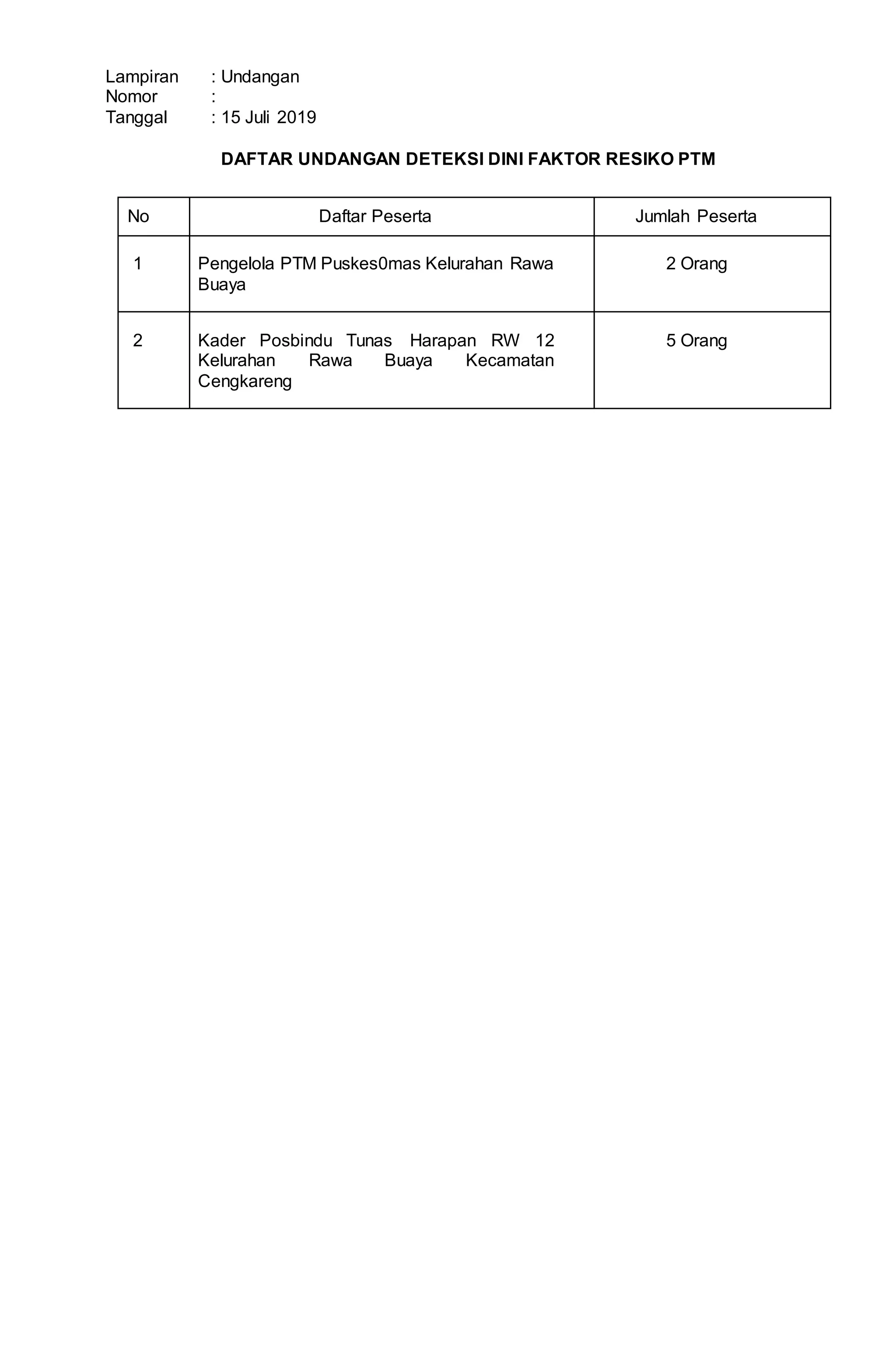 Lampiran : Undangan
Nomor :
Tanggal : 15 Juli 2019

DAFTAR UNDANGAN DETEKSI DINI FAKTOR RESIKO PTM

| No | Daftar Peserta | Jumlah Peserta |
|---|---|---|
| 1 | Pengelola PTM Puskes0mas Kelurahan Rawa Buaya | 2 Orang |
| 2 | Kader Posbindu Tunas Harapan RW 12 Kelurahan Rawa Buaya Kecamatan Cengkareng | 5 Orang |